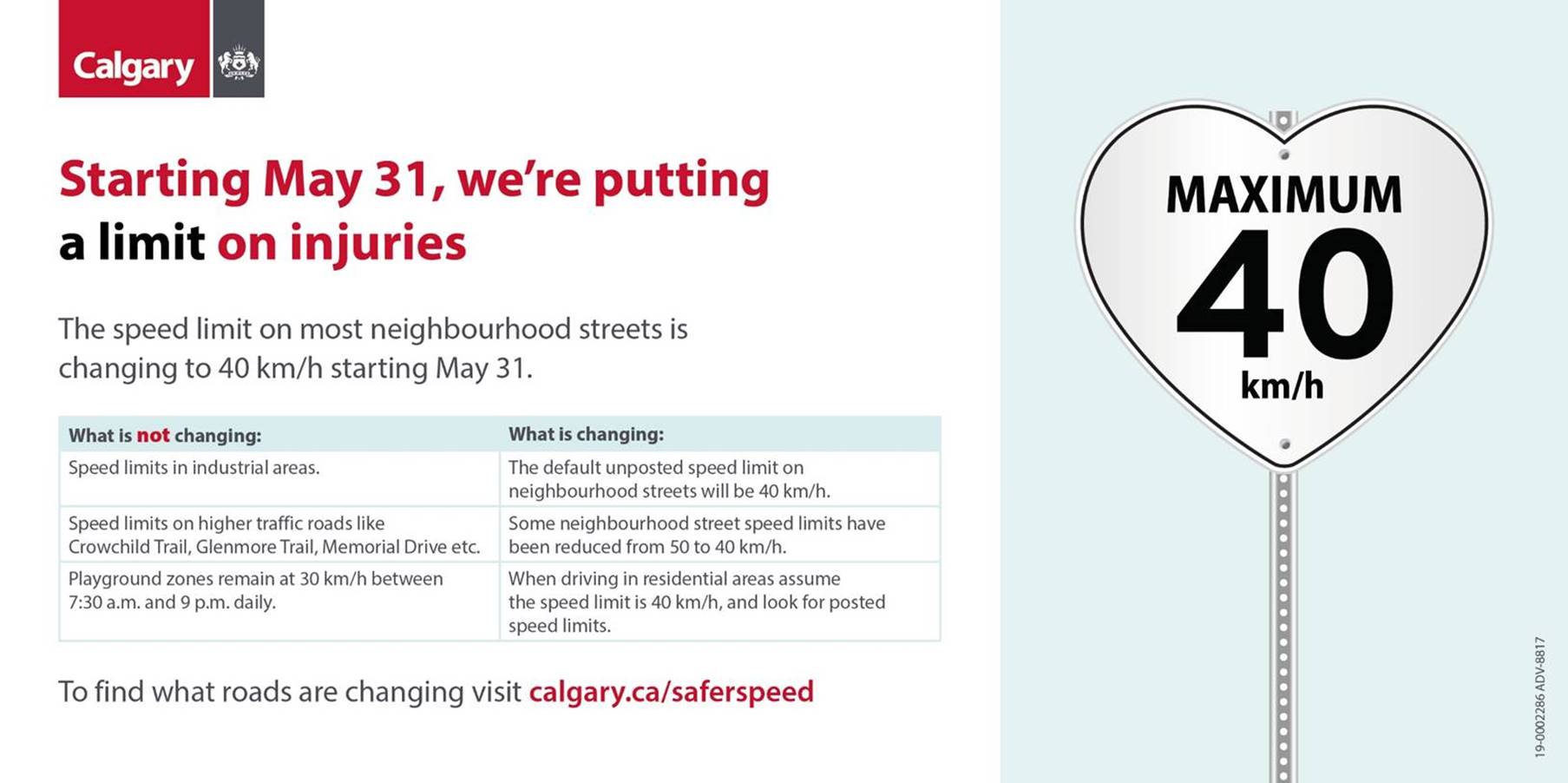 Calgary

Starting May 31, we're putting a limit on injuries

The speed limit on most neighbourhood streets is changing to 40 km/h starting May 31.

| What is not changing: | What is changing: |
|---|---|
| Speed limits in industrial areas. | The default unposted speed limit on neighbourhood streets will be 40 km/h. |
| Speed limits on higher traffic roads like Crowchild Trail, Glenmore Trail, Memorial Drive etc. | Some neighbourhood street speed limits have been reduced from 50 to 40 km/h. |
| Playground zones remain at 30 km/h between 7:30 a.m. and 9 p.m. daily. | When driving in residential areas assume the speed limit is 40 km/h, and look for posted speed limits. |

To find what roads are changing visit calgary.ca/saferspeed

MAXIMUM
40
km/h

19-0002286 ADV-8817